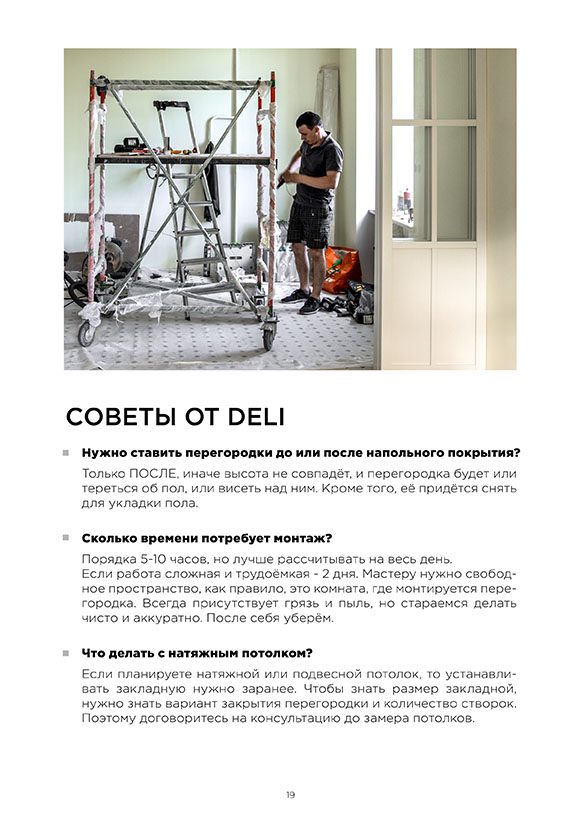 СОВЕТЫ ОТ DELI

Нужно ставить перегородки до или после напольного покрытия?

Только ПОСЛЕ, иначе высота не совпадёт, и перегородка будет или тереться об пол, или висеть над ним. Кроме того, её придётся снять для укладки пола.

Сколько времени потребует монтаж?

Порядка 5-10 часов, но лучше рассчитывать на весь день.
Если работа сложная и трудоёмкая - 2 дня. Мастеру нужно свободное пространство, как правило, это комната, где монтируется перегородка. Всегда присутствует грязь и пыль, но стараемся делать чисто и аккуратно. После себя уберём.

Что делать с натяжным потолком?

Если планируете натяжной или подвесной потолок, то устанавливать закладную нужно заранее. Чтобы знать размер закладной, нужно знать вариант закрытия перегородки и количество створок. Поэтому договоритесь на консультацию до замера потолков.

19